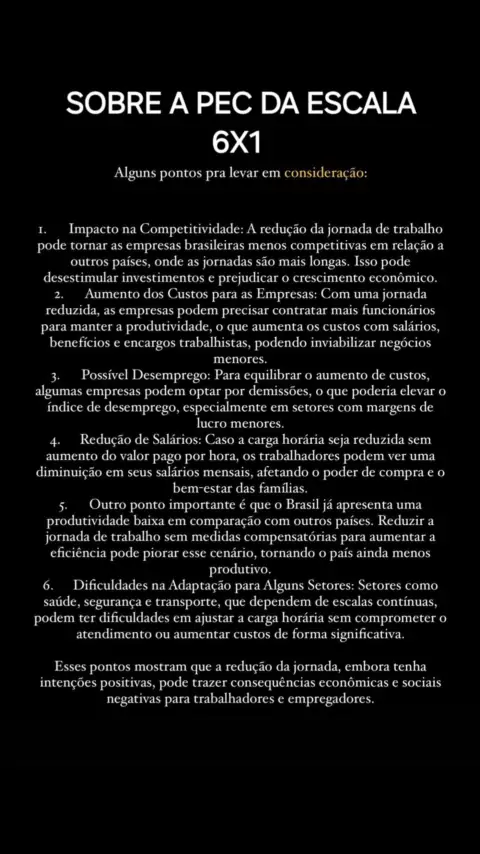 SOBRE A PEC DA ESCALA 6X1

Alguns pontos pra levar em consideração:

1. Impacto na Competitividade: A redução da jornada de trabalho pode tornar as empresas brasileiras menos competitivas em relação a outros países, onde as jornadas são mais longas. Isso pode desestimular investimentos e prejudicar o crescimento econômico.
2. Aumento dos Custos para as Empresas: Com uma jornada reduzida, as empresas podem precisar contratar mais funcionários para manter a produtividade, o que aumenta os custos com salários, benefícios e encargos trabalhistas, podendo inviabilizar negócios menores.
3. Possível Desemprego: Para equilibrar o aumento de custos, algumas empresas podem optar por demissões, o que poderia elevar o índice de desemprego, especialmente em setores com margens de lucro menores.
4. Redução de Salários: Caso a carga horária seja reduzida sem aumento do valor pago por hora, os trabalhadores podem ver uma diminuição em seus salários mensais, afetando o poder de compra e o bem-estar das famílias.
5. Outro ponto importante é que o Brasil já apresenta uma produtividade baixa em comparação com outros países. Reduzir a jornada de trabalho sem medidas compensatórias para aumentar a eficiência pode piorar esse cenário, tornando o país ainda menos produtivo.
6. Dificuldades na Adaptação para Alguns Setores: Setores como saúde, segurança e transporte, que dependem de escalas contínuas, podem ter dificuldades em ajustar a carga horária sem comprometer o atendimento ou aumentar custos de forma significativa.

Esses pontos mostram que a redução da jornada, embora tenha intenções positivas, pode trazer consequências econômicas e sociais negativas para trabalhadores e empregadores.